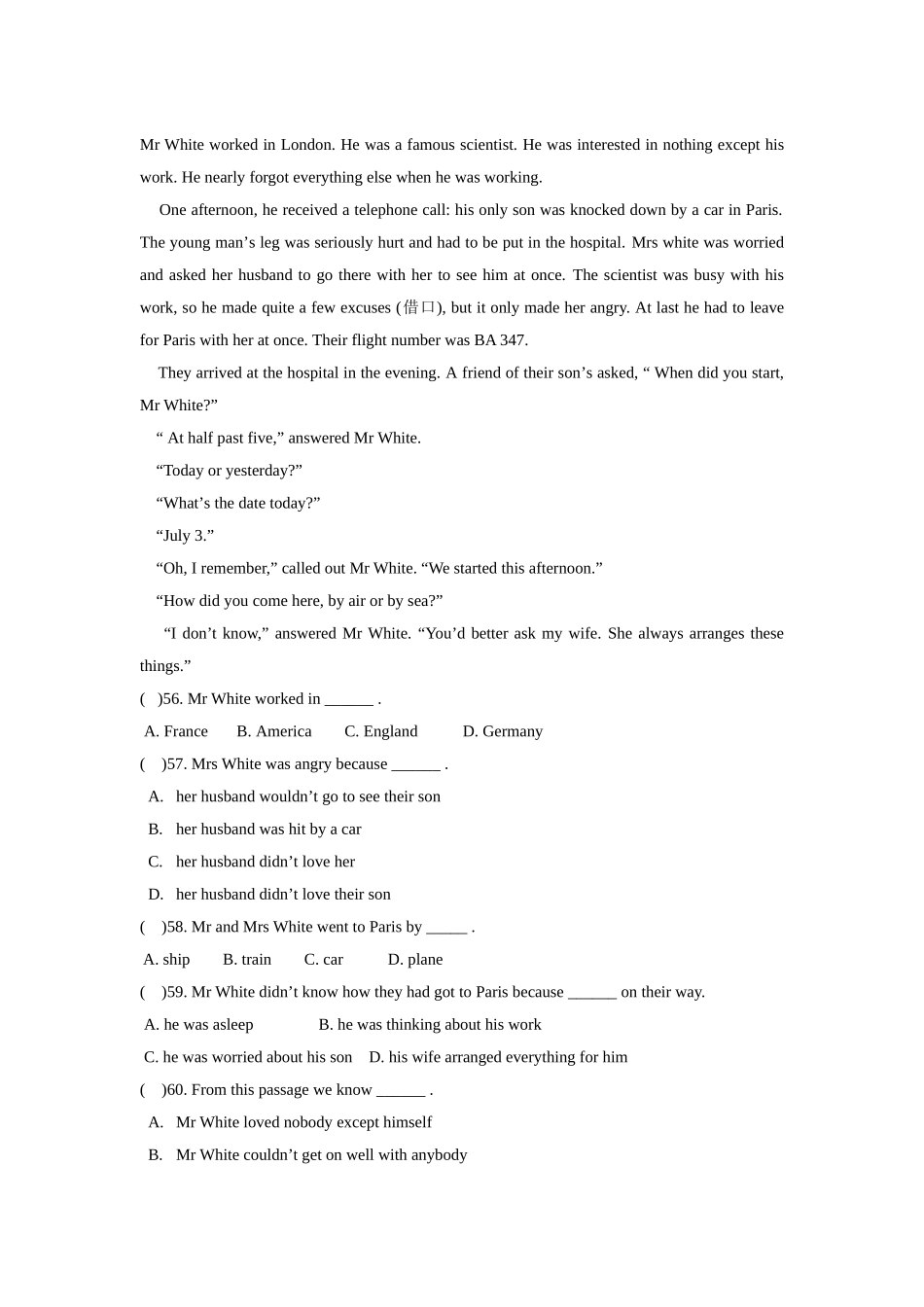 Mr White worked in London. He was a famous scientist. He was interested in nothing except his work. He nearly forgot everything else when he was working.

One afternoon, he received a telephone call: his only son was knocked down by a car in Paris. The young man’s leg was seriously hurt and had to be put in the hospital. Mrs white was worried and asked her husband to go there with her to see him at once. The scientist was busy with his work, so he made quite a few excuses (借口), but it only made her angry. At last he had to leave for Paris with her at once. Their flight number was BA 347.

They arrived at the hospital in the evening. A friend of their son’s asked, “ When did you start, Mr White?”

“ At half past five,” answered Mr White.

“Today or yesterday?”

“What’s the date today?”

“July 3.”

“Oh, I remember,” called out Mr White. “We started this afternoon.”

“How did you come here, by air or by sea?”

“I don’t know,” answered Mr White. “You’d better ask my wife. She always arranges these things.”

( )56. Mr White worked in ______ .

A. France B. America C. England D. Germany

( )57. Mrs White was angry because ______ .

A. her husband wouldn’t go to see their son

B. her husband was hit by a car

C. her husband didn’t love her

D. her husband didn’t love their son

( )58. Mr and Mrs White went to Paris by _____ .

A. ship B. train C. car D. plane

( )59. Mr White didn’t know how they had got to Paris because ______ on their way.

A. he was asleep B. he was thinking about his work

C. he was worried about his son D. his wife arranged everything for him

( )60. From this passage we know ______ .

A. Mr White loved nobody except himself

B. Mr White couldn’t get on well with anybody